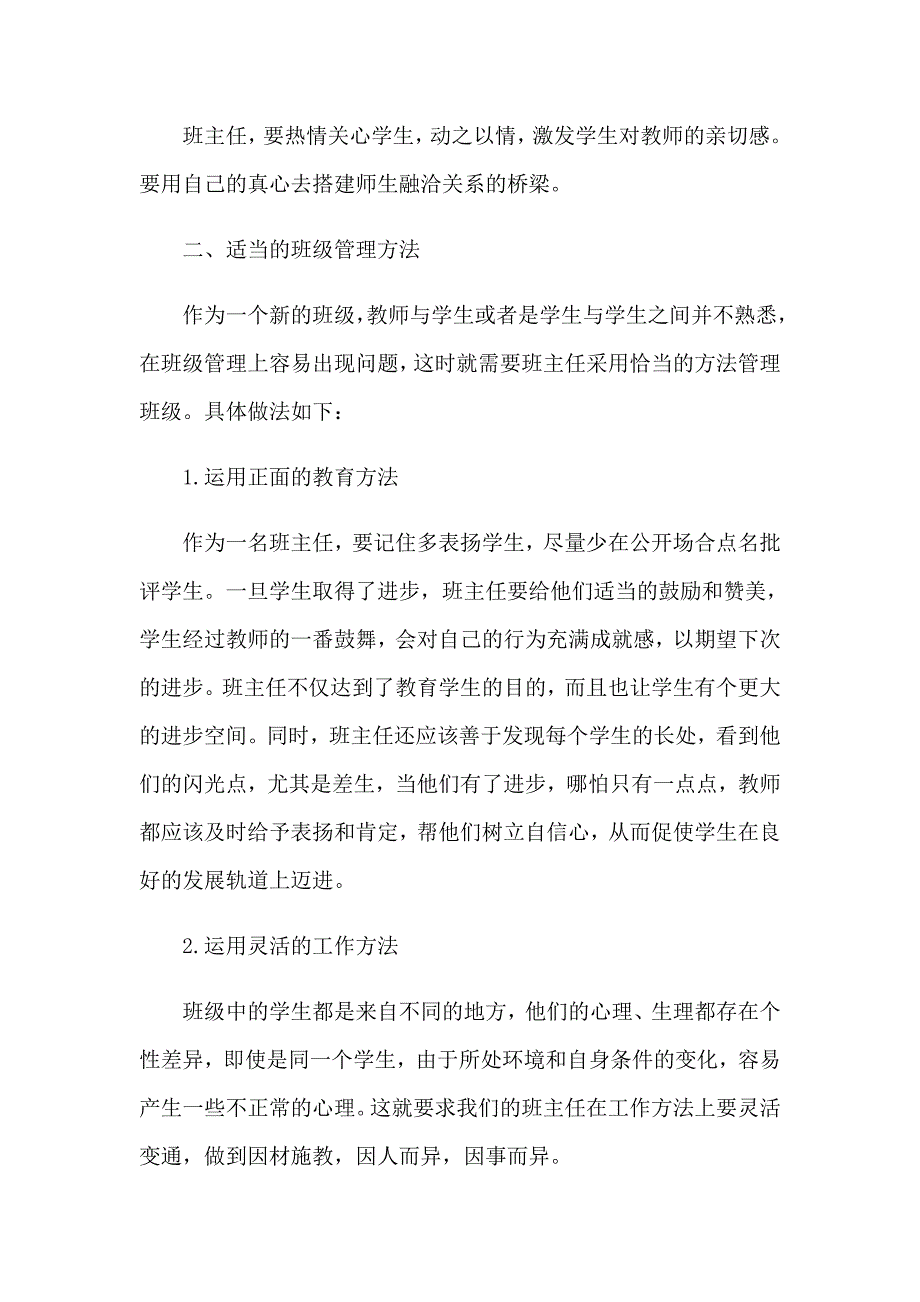 班主任，要热情关心学生，动之以情，激发学生对教师的亲切感。要用自己的真心去搭建师生融洽关系的桥梁。

二、适当的班级管理方法

作为一个新的班级，教师与学生或者是学生与学生之间并不熟悉，在班级管理上容易出现问题，这时就需要班主任采用恰当的方法管理班级。具体做法如下：

1.运用正面的教育方法

作为一名班主任，要记住多表扬学生，尽量少在公开场合点名批评学生。一旦学生取得了进步，班主任要给他们适当的鼓励和赞美，学生经过教师的一番鼓舞，会对自己的行为充满成就感，以期望下次的进步。班主任不仅达到了教育学生的目的，而且也让学生有个更大的进步空间。同时，班主任还应该善于发现每个学生的长处，看到他们的闪光点，尤其是差生，当他们有了进步，哪怕只有一点点，教师都应该及时给予表扬和肯定，帮他们树立自信心，从而促使学生在良好的发展轨道上迈进。

2.运用灵活的工作方法

班级中的学生都是来自不同的地方，他们的心理、生理都存在个性差异，即使是同一个学生，由于所处环境和自身条件的变化，容易产生一些不正常的心理。这就要求我们的班主任在工作方法上要灵活变通，做到因材施教，因人而异，因事而异。